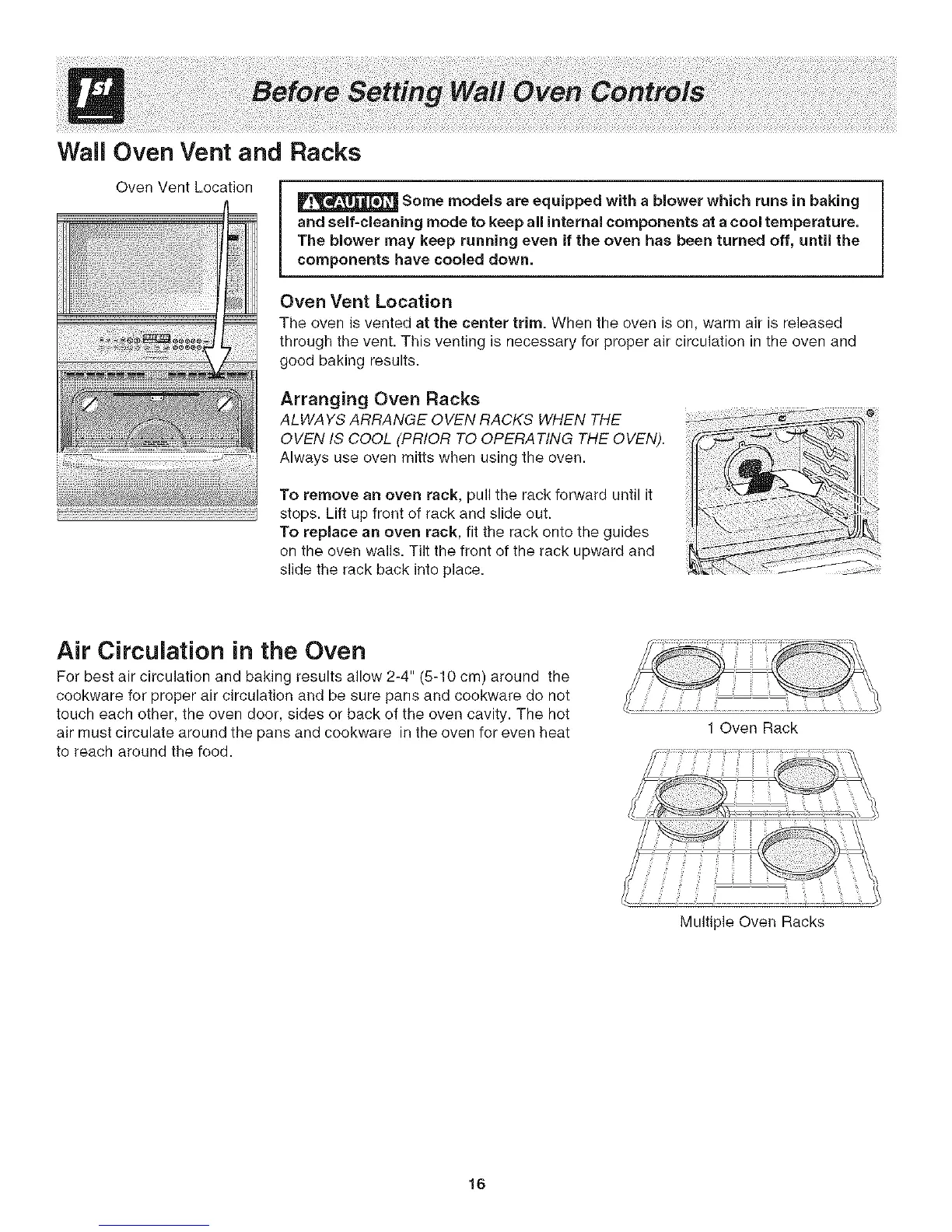 1st Before Setting Wall Oven Controls

Wall Oven Vent and Racks

Oven Vent Location

CAUTION Some models are equipped with a blower which runs in baking and self-cleaning mode to keep all internal components at a cool temperature. The blower may keep running even if the oven has been turned off, until the components have cooled down.

Oven Vent Location
The oven is vented at the center trim. When the oven is on, warm air is released through the vent. This venting is necessary for proper air circulation in the oven and good baking results.

Arranging Oven Racks
ALWAYS ARRANGE OVEN RACKS WHEN THE OVEN IS COOL (PRIOR TO OPERATING THE OVEN). Always use oven mitts when using the oven.

To remove an oven rack, pull the rack forward until it stops. Lift up front of rack and slide out.
To replace an oven rack, fit the rack onto the guides on the oven walls. Tilt the front of the rack upward and slide the rack back into place.

Air Circulation in the Oven
For best air circulation and baking results allow 2-4" (5-10 cm) around the cookware for proper air circulation and be sure pans and cookware do not touch each other, the oven door, sides or back of the oven cavity. The hot air must circulate around the pans and cookware in the oven for even heat to reach around the food.

1 Oven Rack

Multiple Oven Racks

16